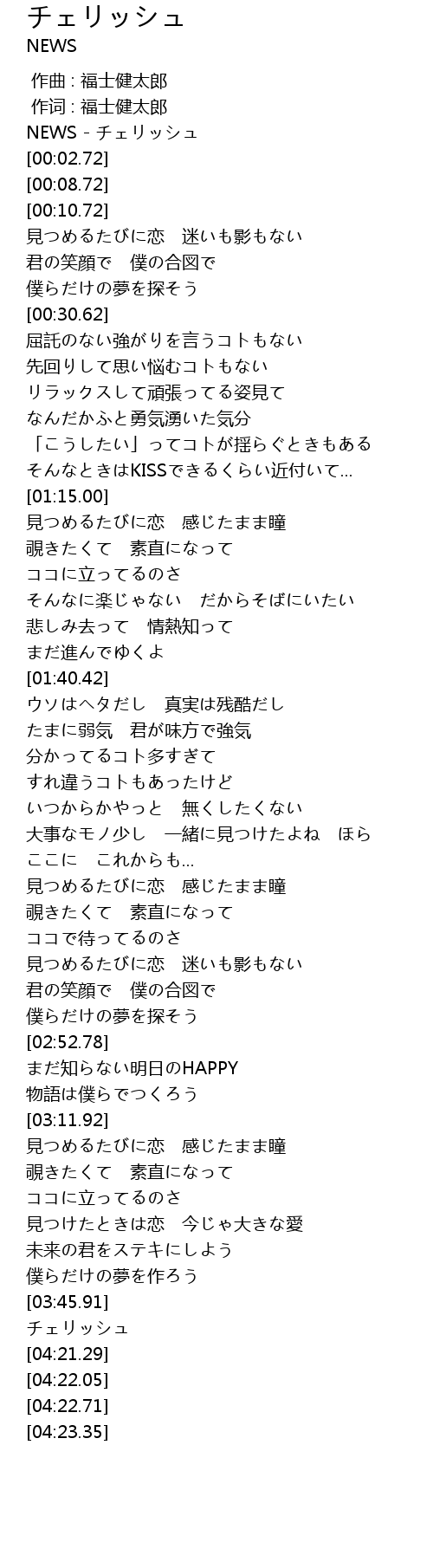 チェリッシュ
NEWS

作曲 : 福士健太郎
作词 : 福士健太郎
NEWS - チェリッシュ
[00:02.72]
[00:08.72]
[00:10.72]
見つめるたびに恋　迷いも影もない
君の笑顔で　僕の合図で
僕らだけの夢を探そう
[00:30.62]
屈託のない強がりを言うコトもない
先回りして思い悩むコトもない
リラックスして頑張ってる姿見て
なんだかふと勇気湧いた気分
「こうしたい」ってコトが揺らぐときもある
そんなときはKISSできるくらい近付いて…
[01:15.00]
見つめるたびに恋　感じたまま瞳
覗きたくて　素直になって
ココに立ってるのさ
そんなに楽じゃない　だからそばにいたい
悲しみ去って　情熱知って
まだ進んでゆくよ
[01:40.42]
ウソはヘタだし　真実は残酷だし
たまに弱気　君が味方で強気
分かってるコト多すぎて
すれ違うコトもあったけど
いつからかやっと　無くしたくない
大事なモノ少し　一緒に見つけたよね　ほら
ここに　これからも…
見つめるたびに恋　感じたまま瞳
覗きたくて　素直になって
ココで待ってるのさ
見つめるたびに恋　迷いも影もない
君の笑顔で　僕の合図で
僕らだけの夢を探そう
[02:52.78]
まだ知らない明日のHAPPY
物語は僕らでつくろう
[03:11.92]
見つめるたびに恋　感じたまま瞳
覗きたくて　素直になって
ココに立ってるのさ
見つけたときは恋　今じゃ大きな愛
未来の君をステキにしよう
僕らだけの夢を作ろう
[03:45.91]
チェリッシュ
[04:21.29]
[04:22.05]
[04:22.71]
[04:23.35]